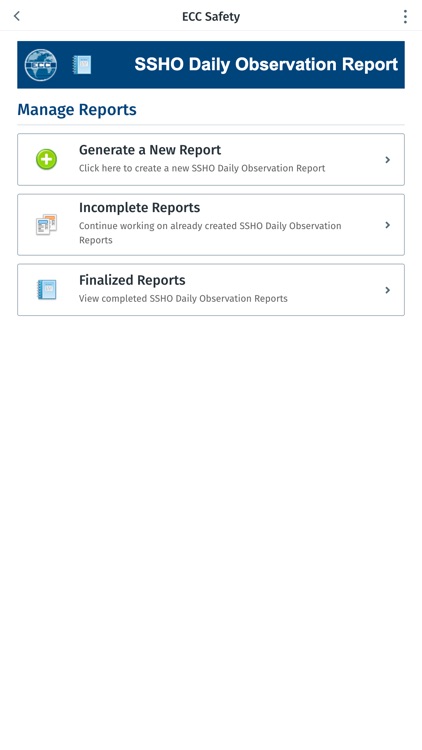 ECC Safety

ECC

SSHO Daily Observation Report

Manage Reports

Generate a New Report
Click here to create a new SSHO Daily Observation Report

Incomplete Reports
Continue working on already created SSHO Daily Observation Reports

Finalized Reports
View completed SSHO Daily Observation Reports